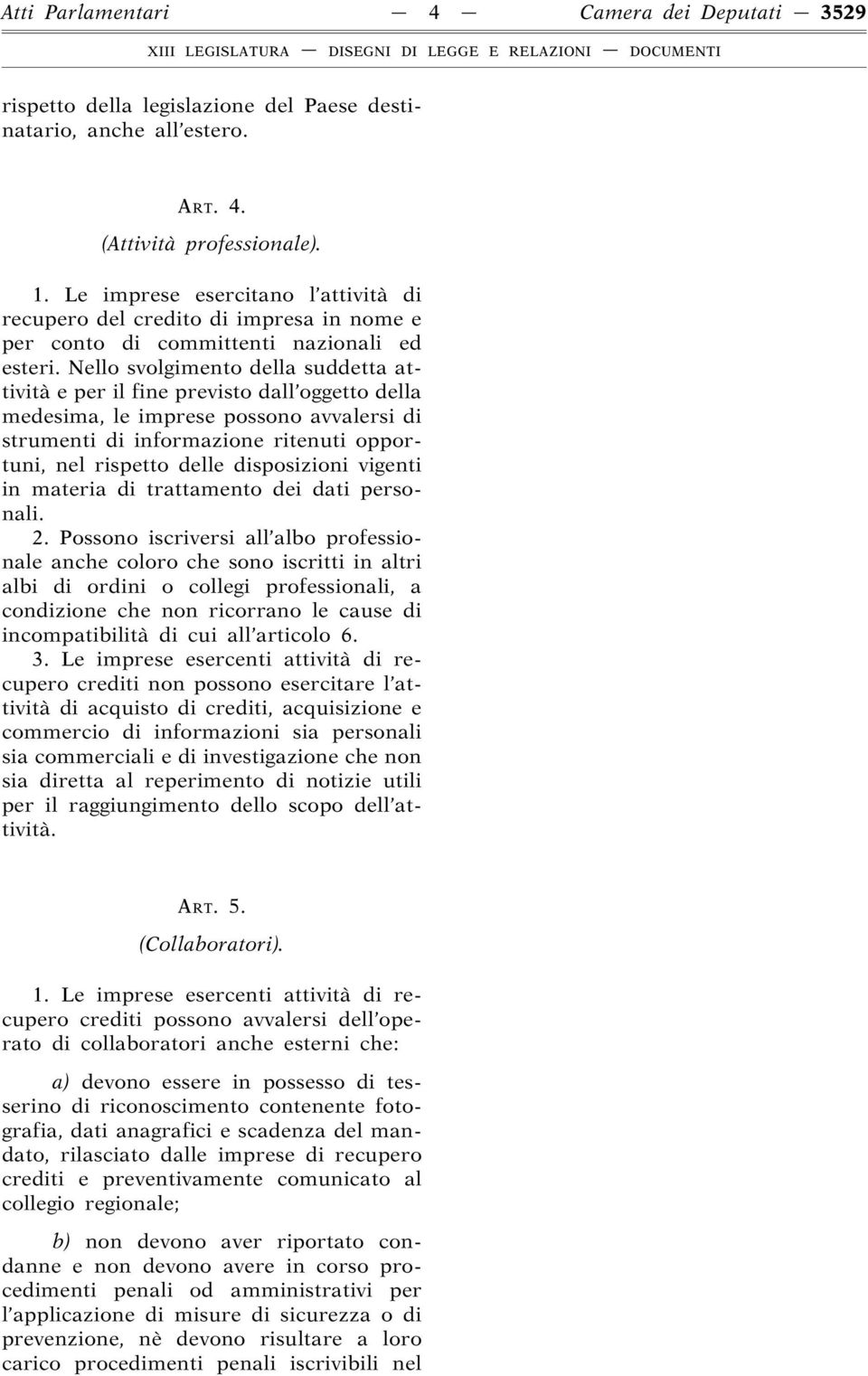 Atti Parlamentari — 4 — Camera dei Deputati — 3529

XIII LEGISLATURA — DISEGNI DI LEGGE E RELAZIONI — DOCUMENTI

rispetto della legislazione del Paese destinatario, anche all'estero.

ART. 4.

(Attività professionale).

1. Le imprese esercitano l'attività di recupero del credito di impresa in nome e per conto di committenti nazionali ed esteri. Nello svolgimento della suddetta attività e per il fine previsto dall'oggetto della medesima, le imprese possono avvalersi di strumenti di informazione ritenuti opportuni, nel rispetto delle disposizioni vigenti in materia di trattamento dei dati personali.

2. Possono iscriversi all'albo professionale anche coloro che sono iscritti in altri albi di ordini o collegi professionali, a condizione che non ricorrano le cause di incompatibilità di cui all'articolo 6.

3. Le imprese esercenti attività di recupero crediti non possono esercitare l'attività di acquisto di crediti, acquisizione e commercio di informazioni sia personali sia commerciali e di investigazione che non sia diretta al reperimento di notizie utili per il raggiungimento dello scopo dell'attività.

ART. 5.

(Collaboratori).

1. Le imprese esercenti attività di recupero crediti possono avvalersi dell'operato di collaboratori anche esterni che:

a) devono essere in possesso di tesserino di riconoscimento contenente fotografia, dati anagrafici e scadenza del mandato, rilasciato dalle imprese di recupero crediti e preventivamente comunicato al collegio regionale;

b) non devono aver riportato condanne e non devono avere in corso procedimenti penali od amministrativi per l'applicazione di misure di sicurezza o di prevenzione, nè devono risultare a loro carico procedimenti penali iscrivibili nel